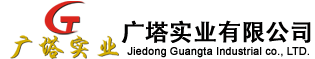 GT
广塔实业
广塔实业有限公司
Jiedong Guangta Industrial co., LTD.